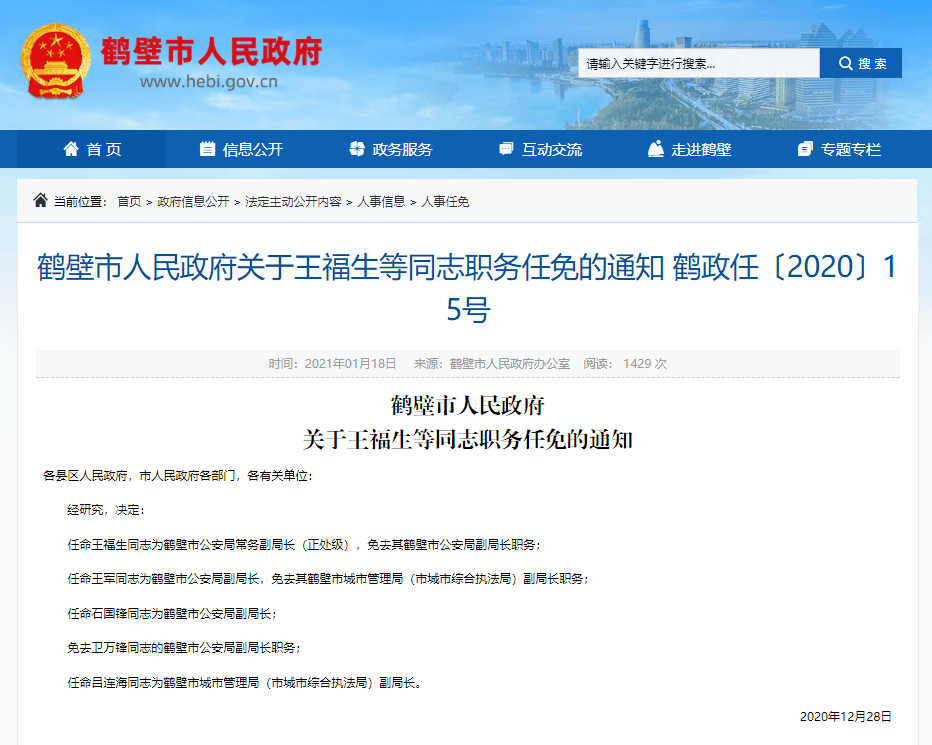 鹤壁市人民政府
www.hebi.gov.cn

请输入关键字进行搜索... 搜索

首页 信息公开 政务服务 互动交流 走进鹤壁 专题专栏

当前位置： 首页 > 政府信息公开 > 法定主动公开内容 > 人事信息 > 人事任免

鹤壁市人民政府关于王福生等同志职务任免的通知 鹤政任〔2020〕15号

时间：2021年01月18日 来源：鹤壁市人民政府办公室 阅读：1429 次

鹤壁市人民政府
关于王福生等同志职务任免的通知

各县区人民政府，市人民政府各部门，各有关单位：

经研究，决定：

任命王福生同志为鹤壁市公安局常务副局长（正处级），免去其鹤壁市公安局副局长职务；

任命王军同志为鹤壁市公安局副局长，免去其鹤壁市城市管理局（市城市综合执法局）副局长职务；

任命石国锋同志为鹤壁市公安局副局长；

免去卫万锋同志的鹤壁市公安局副局长职务；

任命吕连海同志为鹤壁市城市管理局（市城市综合执法局）副局长。

2020年12月28日